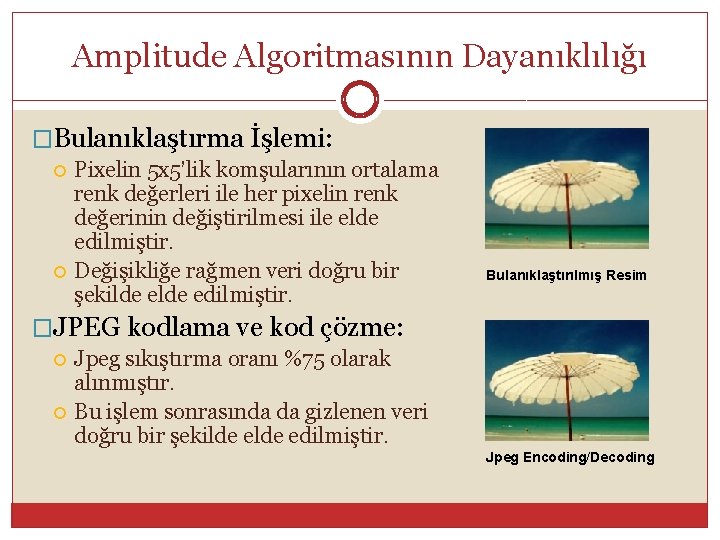 Amplitude Algoritmasının Dayanıklılığı

□Bulanıklaştırma İşlemi:

Pixelin 5x5'lik komşularının ortalama renk değerleri ile her pixelin renk değerinin değiştirilmesi ile elde edilmiştir.

Değişikliğe rağmen veri doğru bir şekilde elde edilmiştir.

□JPEG kodlama ve kod çözme:

Jpeg sıkıştırma oranı %75 olarak alınmıştır.

Bu işlem sonrasında da gizlenen veri doğru bir şekilde elde edilmiştir.

Bulanıklaştırılmış Resim

Jpeg Encoding/Decoding